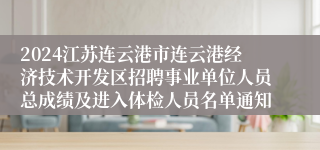 2024江苏连云港市连云港经济技术开发区招聘事业单位人员总成绩及进入体检人员名单通知